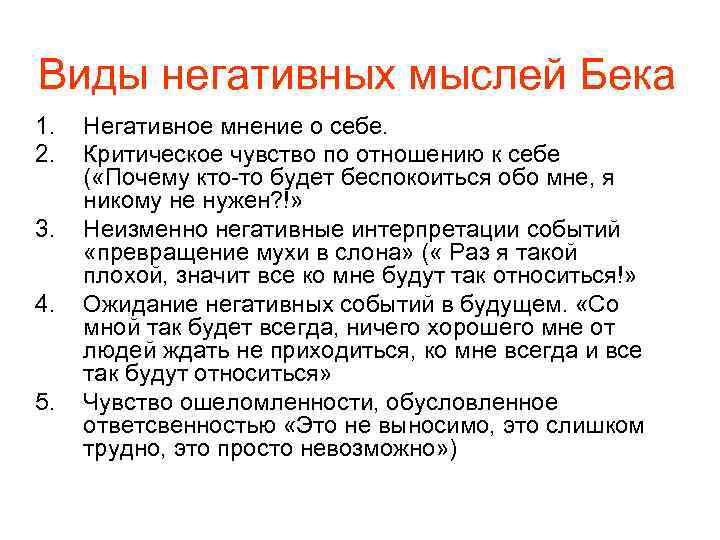 Виды негативных мыслей Бека

1. Негативное мнение о себе.
2. Критическое чувство по отношению к себе («Почему кто-то будет беспокоиться обо мне, я никому не нужен?!»
3. Неизменно негативные интерпретации событий «превращение мухи в слона» (« Раз я такой плохой, значит все ко мне будут так относиться!»
4. Ожидание негативных событий в будущем. «Со мной так будет всегда, ничего хорошего мне от людей ждать не приходиться, ко мне всегда и все так будут относиться»
5. Чувство ошеломленности, обусловленное ответсвенностью «Это не выносимо, это слишком трудно, это просто невозможно»)